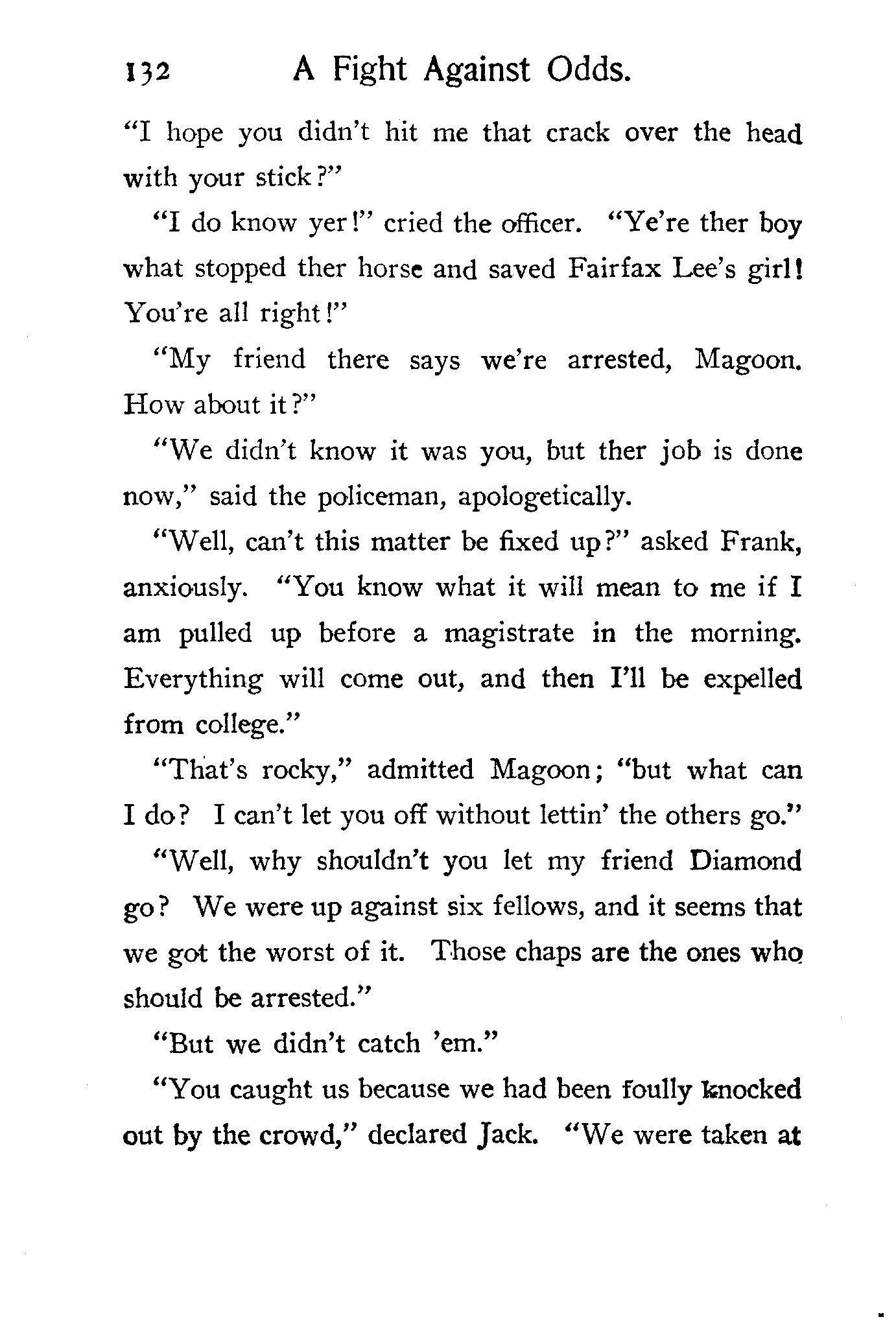 132 A Fight Against Odds.

"I hope you didn't hit me that crack over the head with your stick?"

"I do know yer!" cried the officer. "Ye're ther boy what stopped ther horse and saved Fairfax Lee's girl! You're all right!"

"My friend there says we're arrested, Magoon. How about it?"

"We didn't know it was you, but ther job is done now," said the policeman, apologetically.

"Well, can't this matter be fixed up?" asked Frank, anxiously. "You know what it will mean to me if I am pulled up before a magistrate in the morning. Everything will come out, and then I'll be expelled from college."

"That's rocky," admitted Magoon; "but what can I do? I can't let you off without lettin' the others go."

"Well, why shouldn't you let my friend Diamond go? We were up against six fellows, and it seems that we got the worst of it. Those chaps are the ones who should be arrested."

"But we didn't catch 'em."

"You caught us because we had been foully knocked out by the crowd," declared Jack. "We were taken at